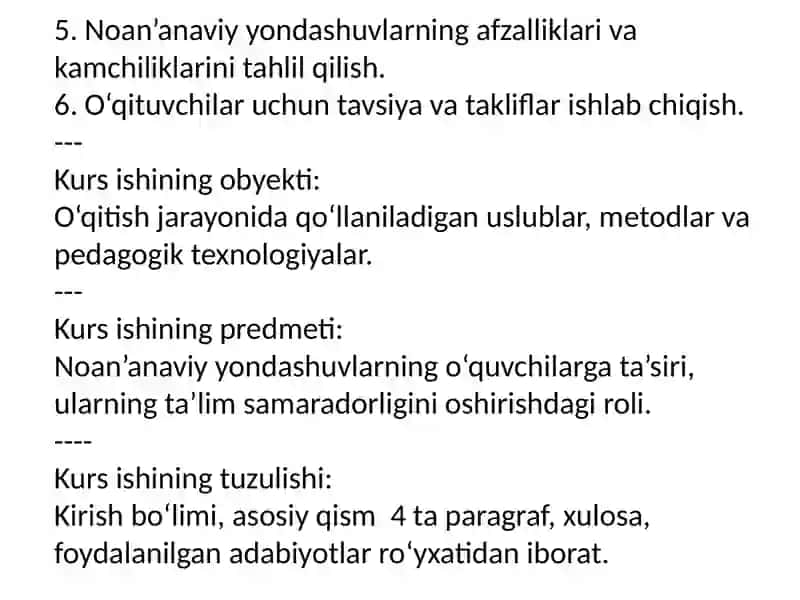 5. Noan’anaviy yondashuvlarning afzalliklari va kamchiliklarini tahlil qilish.
6. O‘qituvchilar uchun tavsiya va takliflar ishlab chiqish.
---
Kurs ishining obyekti:
O‘qitish jarayonida qo‘llaniladigan uslublar, metodlar va pedagogik texnologiyalar.
---
Kurs ishining predmeti:
Noan’anaviy yondashuvlarning o‘quvchilarga ta’siri, ularning ta’lim samaradorligini oshirishdagi roli.
----
Kurs ishining tuzulishi:
Kirish bo‘limi, asosiy qism 4 ta paragraf, xulosa, foydalanilgan adabiyotlar ro‘yxatidan iborat.